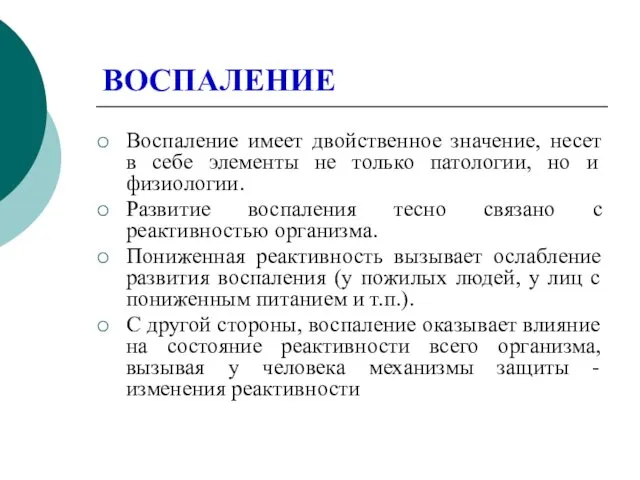 ВОСПАЛЕНИЕ

○ Воспаление имеет двойственное значение, несет в себе элементы не только патологии, но и физиологии.

○ Развитие воспаления тесно связано с реактивностью организма.

○ Пониженная реактивность вызывает ослабление развития воспаления (у пожилых людей, у лиц с пониженным питанием и т.п.).

○ С другой стороны, воспаление оказывает влияние на состояние реактивности всего организма, вызывая у человека механизмы защиты - изменения реактивности